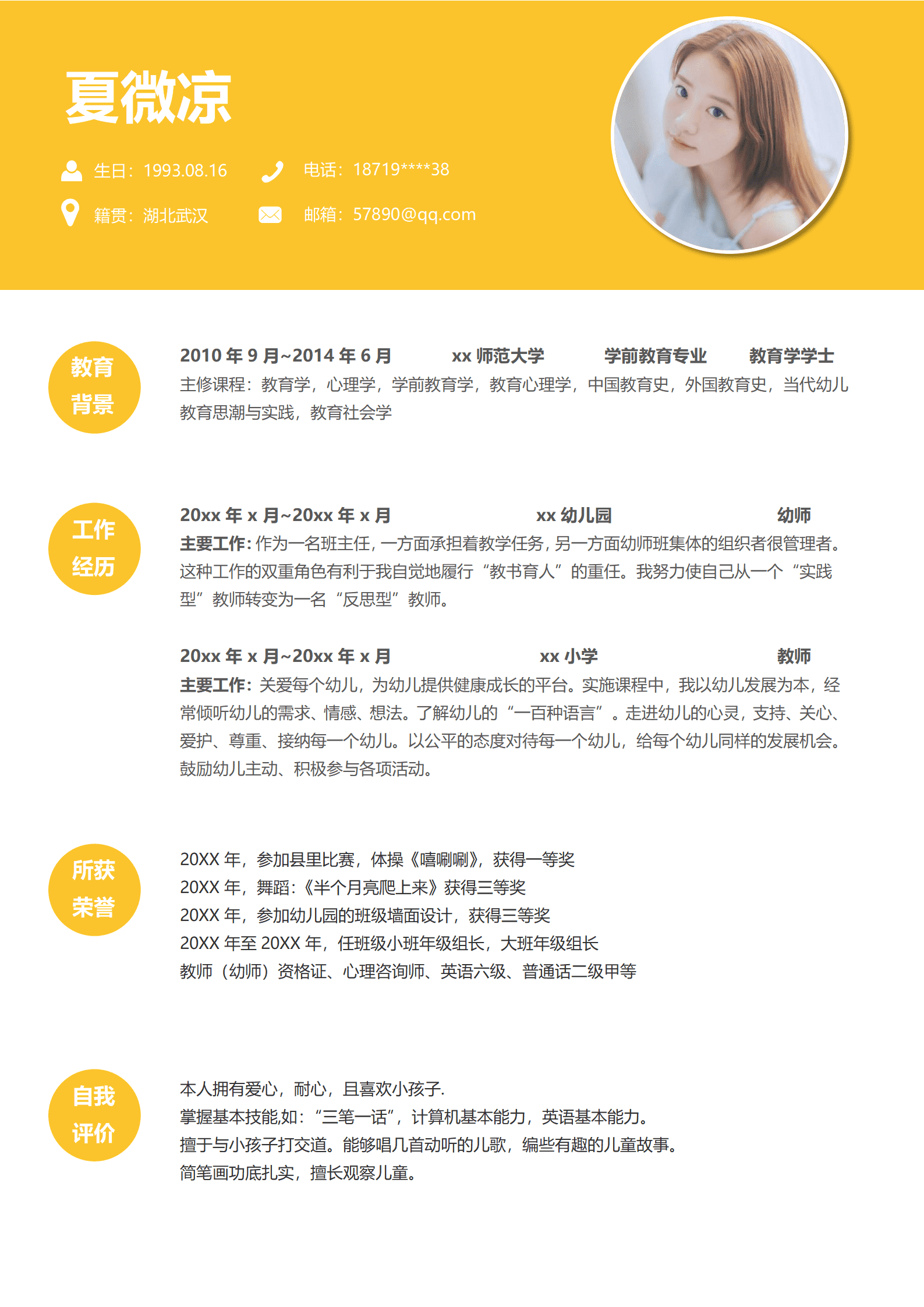 夏微凉

生日：1993.08.16　电话：18719****38

籍贯：湖北武汉　邮箱：57890@qq.com

教育背景

2010 年 9 月~2014 年 6 月　xx 师范大学　学前教育专业　教育学学士

主修课程：教育学，心理学，学前教育学，教育心理学，中国教育史，外国教育史，当代幼儿教育思潮与实践，教育社会学

工作经历

20xx 年 x 月~20xx 年 x 月　xx 幼儿园　幼师

主要工作：作为一名班主任，一方面承担着教学任务，另一方面幼师班集体的组织者很管理者。这种工作的双重角色有利于我自觉地履行“教书育人”的重任。我努力使自己从一个“实践型”教师转变为一名“反思型”教师。

20xx 年 x 月~20xx 年 x 月　xx 小学　教师

主要工作：关爱每个幼儿，为幼儿提供健康成长的平台。实施课程中，我以幼儿发展为本，经常倾听幼儿的需求、情感、想法。了解幼儿的“一百种语言”。走进幼儿的心灵，支持、关心、爱护、尊重、接纳每一个幼儿。以公平的态度对待每一个幼儿，给每个幼儿同样的发展机会。鼓励幼儿主动、积极参与各项活动。

所获荣誉

20XX 年，参加县里比赛，体操《嘻唰唰》，获得一等奖
20XX 年，舞蹈：《半个月亮爬上来》获得三等奖
20XX 年，参加幼儿园的班级墙面设计，获得三等奖
20XX 年至 20XX 年，任班级小班年级组长，大班年级组长
教师（幼师）资格证、心理咨询师、英语六级、普通话二级甲等

自我评价

本人拥有爱心，耐心，且喜欢小孩子.
掌握基本技能,如：“三笔一话”，计算机基本能力，英语基本能力。
擅于与小孩子打交道。能够唱几首动听的儿歌，编些有趣的儿童故事。
简笔画功底扎实，擅长观察儿童。